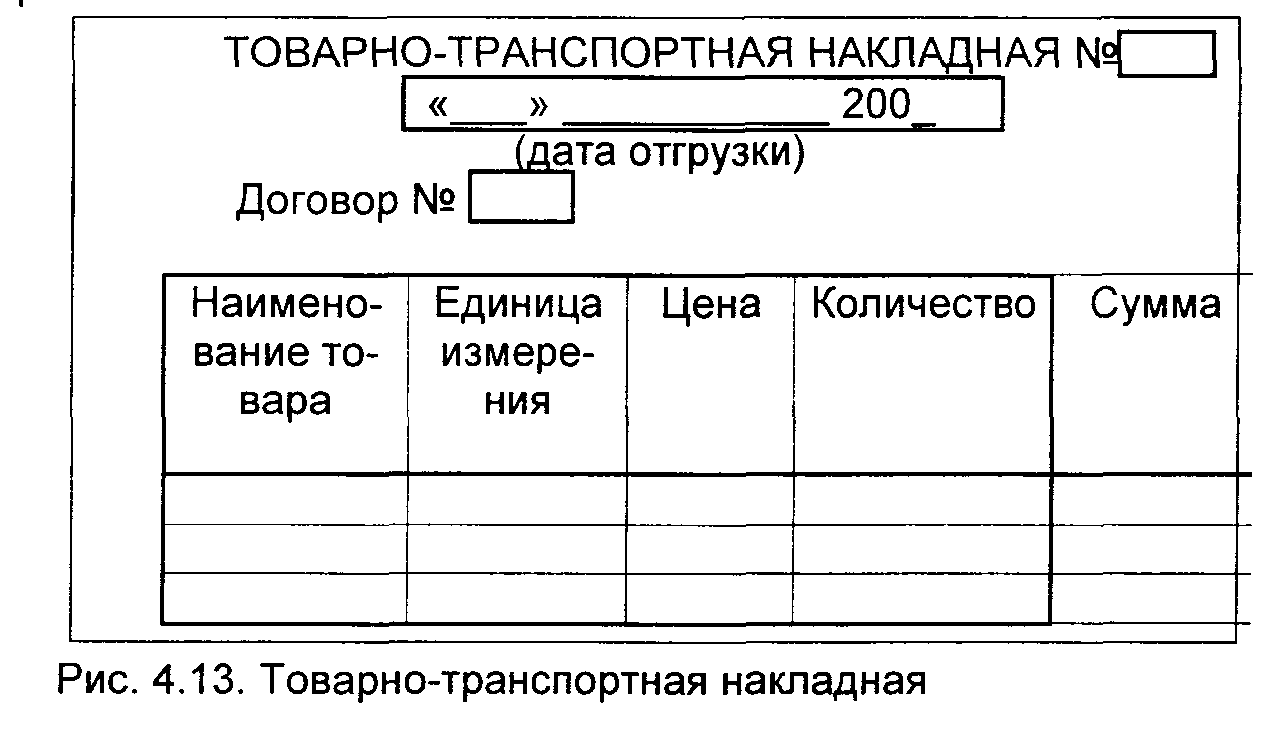 ТОВАРНО-ТРАНСПОРТНАЯ НАКЛАДНАЯ №

«___» ___________ 200_

(дата отгрузки)

Договор №

| Наименование товара | Единица измерения | Цена | Количество | Сумма |
|---|---|---|---|---|
| | | | | |
| | | | | |
| | | | | |

Рис. 4.13. Товарно-транспортная накладная